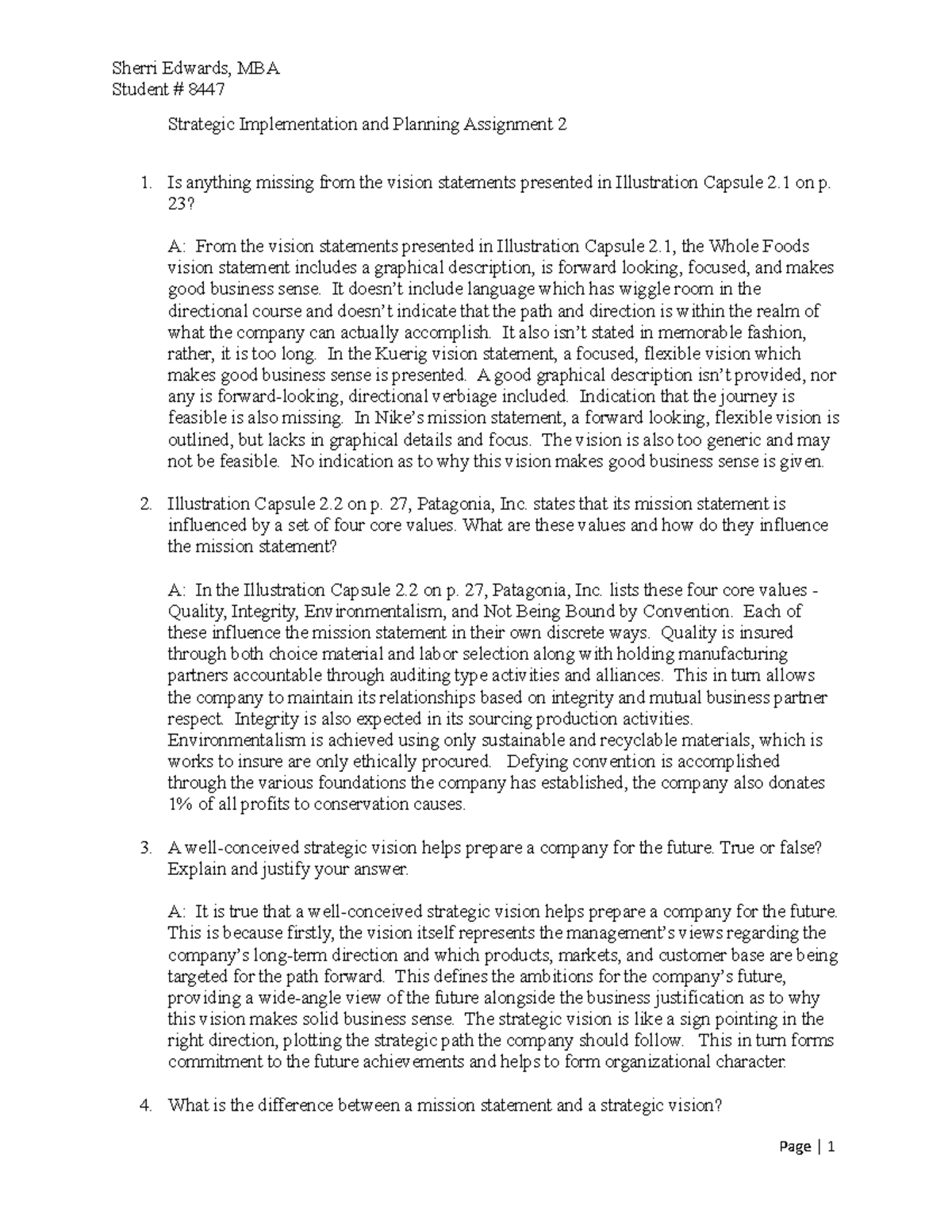 Sherri Edwards, MBA
Student # 8447

Strategic Implementation and Planning Assignment 2

1. Is anything missing from the vision statements presented in Illustration Capsule 2.1 on p. 23?

A: From the vision statements presented in Illustration Capsule 2.1, the Whole Foods vision statement includes a graphical description, is forward looking, focused, and makes good business sense. It doesn't include language which has wiggle room in the directional course and doesn't indicate that the path and direction is within the realm of what the company can actually accomplish. It also isn't stated in memorable fashion, rather, it is too long. In the Kuerig vision statement, a focused, flexible vision which makes good business sense is presented. A good graphical description isn't provided, nor any is forward-looking, directional verbiage included. Indication that the journey is feasible is also missing. In Nike's mission statement, a forward looking, flexible vision is outlined, but lacks in graphical details and focus. The vision is also too generic and may not be feasible. No indication as to why this vision makes good business sense is given.

2. Illustration Capsule 2.2 on p. 27, Patagonia, Inc. states that its mission statement is influenced by a set of four core values. What are these values and how do they influence the mission statement?

A: In the Illustration Capsule 2.2 on p. 27, Patagonia, Inc. lists these four core values - Quality, Integrity, Environmentalism, and Not Being Bound by Convention. Each of these influence the mission statement in their own discrete ways. Quality is insured through both choice material and labor selection along with holding manufacturing partners accountable through auditing type activities and alliances. This in turn allows the company to maintain its relationships based on integrity and mutual business partner respect. Integrity is also expected in its sourcing production activities. Environmentalism is achieved using only sustainable and recyclable materials, which is works to insure are only ethically procured. Defying convention is accomplished through the various foundations the company has established, the company also donates 1% of all profits to conservation causes.

3. A well-conceived strategic vision helps prepare a company for the future. True or false? Explain and justify your answer.

A: It is true that a well-conceived strategic vision helps prepare a company for the future. This is because firstly, the vision itself represents the management's views regarding the company's long-term direction and which products, markets, and customer base are being targeted for the path forward. This defines the ambitions for the company's future, providing a wide-angle view of the future alongside the business justification as to why this vision makes solid business sense. The strategic vision is like a sign pointing in the right direction, plotting the strategic path the company should follow. This in turn forms commitment to the future achievements and helps to form organizational character.

4. What is the difference between a mission statement and a strategic vision?

Page | 1